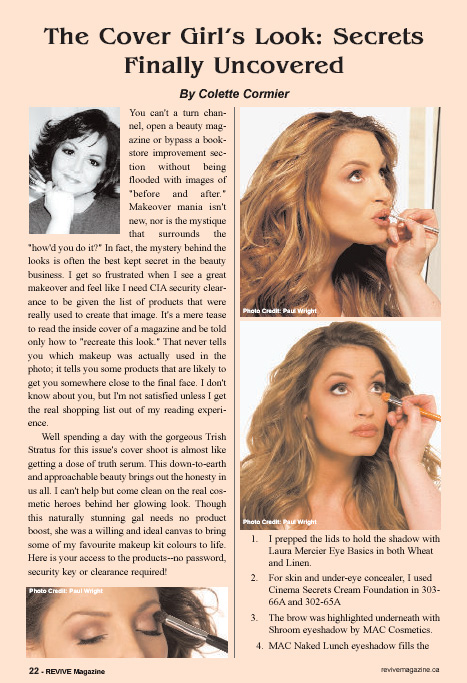 The Cover Girl's Look: Secrets Finally Uncovered

By Colette Cormier

You can't a turn channel, open a beauty magazine or bypass a bookstore improvement section without being flooded with images of "before and after." Makeover mania isn't new, nor is the mystique that surrounds the "how'd you do it?" In fact, the mystery behind the looks is often the best kept secret in the beauty business. I get so frustrated when I see a great makeover and feel like I need CIA security clearance to be given the list of products that were really used to create that image. It's a mere tease to read the inside cover of a magazine and be told only how to "recreate this look." That never tells you which makeup was actually used in the photo; it tells you some products that are likely to get you somewhere close to the final face. I don't know about you, but I'm not satisfied unless I get the real shopping list out of my reading experience.

Well spending a day with the gorgeous Trish Stratus for this issue's cover shoot is almost like getting a dose of truth serum. This down-to-earth and approachable beauty brings out the honesty in us all. I can't help but come clean on the real cosmetic heroes behind her glowing look. Though this naturally stunning gal needs no product boost, she was a willing and ideal canvas to bring some of my favourite makeup kit colours to life. Here is your access to the products--no password, security key or clearance required!

Photo Credit: Paul Wright

Photo Credit: Paul Wright

Photo Credit: Paul Wright

1. I prepped the lids to hold the shadow with Laura Mercier Eye Basics in both Wheat and Linen.

2. For skin and under-eye concealer, I used Cinema Secrets Cream Foundation in 303-66A and 302-65A

3. The brow was highlighted underneath with Shroom eyeshadow by MAC Cosmetics.

4. MAC Naked Lunch eyeshadow fills the

22 - REVIVE Magazine

revivemagazine.ca